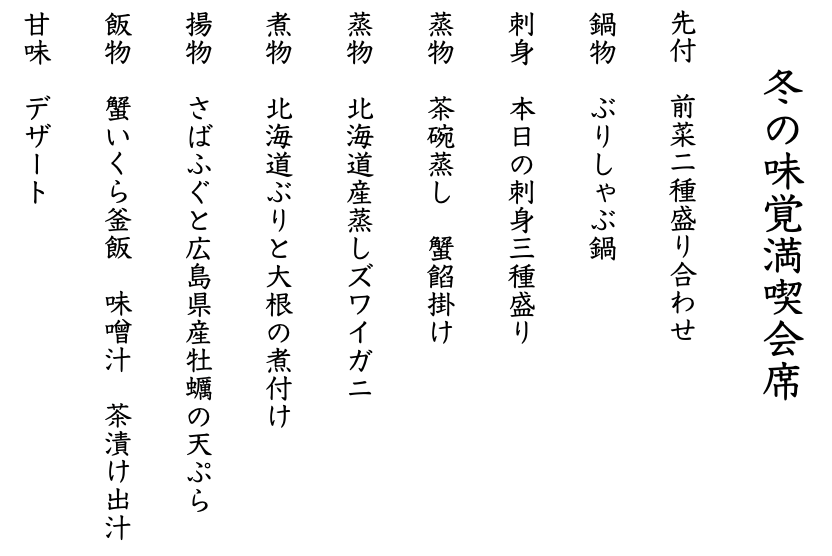 冬の味覚満喫会席

先付　前菜二種盛り合わせ

鍋物　ぶりしゃぶ鍋

刺身　本日の刺身三種盛り

蒸物　茶碗蒸し　蟹餡掛け

蒸物　北海道産蒸しズワイガニ

煮物　北海道ぶりと大根の煮付け

揚物　さばふぐと広島県産牡蠣の天ぷら

飯物　蟹いくら釜飯　味噌汁　茶漬け出汁

甘味　デザート